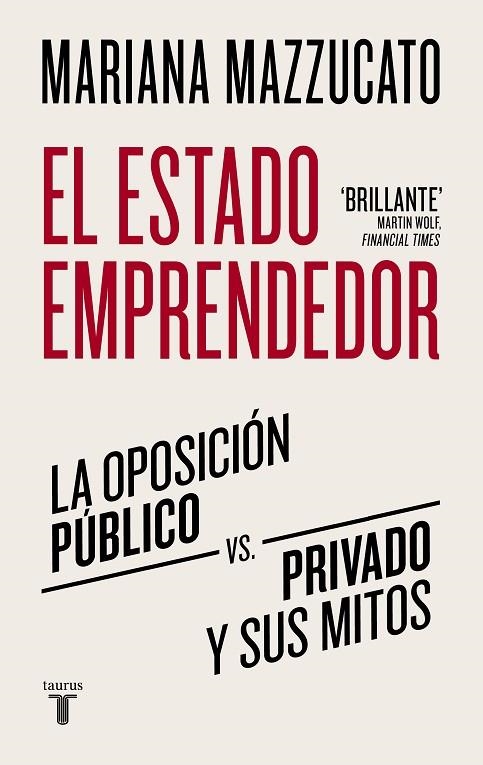 MARIANA MAZZUCATO

EL ESTADO EMPRENDEDOR

'BRILLANTE'
MARTIN WOLF, FINANCIAL TIMES

LA OPOSICIÓN PÚBLICO VS. PRIVADO Y SUS MITOS

taurus
T